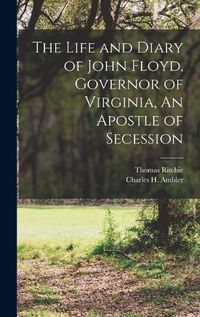 The Life and Diary of John Floyd, Governor of Virginia, An Apostle of Secession

Thomas Ritchie
Charles H. Ambler